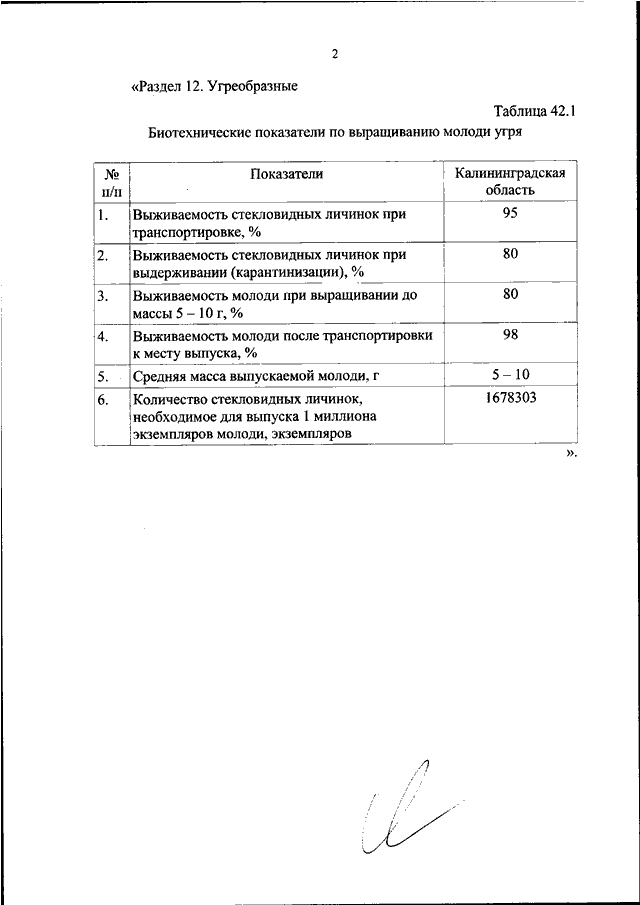 2

«Раздел 12. Угреобразные

Таблица 42.1

Биотехнические показатели по выращиванию молоди угря

| № п/п | Показатели | Калининградская область |
|---|---|---|
| 1. | Выживаемость стекловидных личинок при транспортировке, % | 95 |
| 2. | Выживаемость стекловидных личинок при выдерживании (карантинизации), % | 80 |
| 3. | Выживаемость молоди при выращивании до массы 5 – 10 г, % | 80 |
| 4. | Выживаемость молоди после транспортировки к месту выпуска, % | 98 |
| 5. | Средняя масса выпускаемой молоди, г | 5 – 10 |
| 6. | Количество стекловидных личинок, необходимое для выпуска 1 миллиона экземпляров молоди, экземпляров | 1678303 |

».